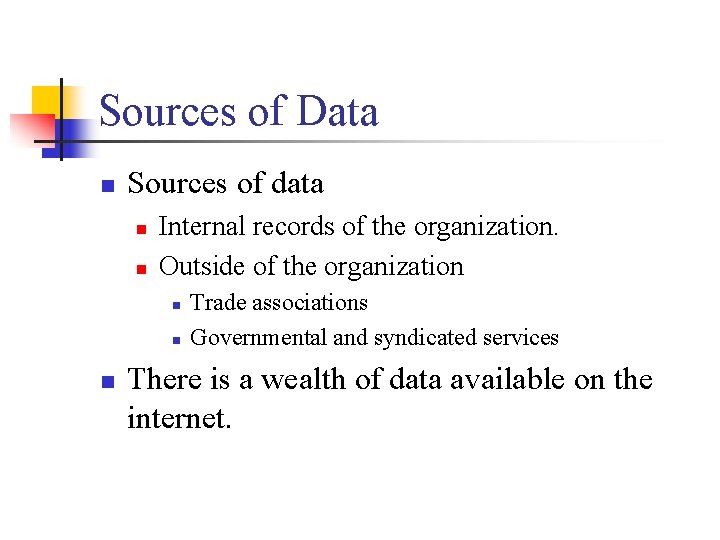 Sources of Data

- Sources of data
  - Internal records of the organization.
  - Outside of the organization
    - Trade associations
    - Governmental and syndicated services
- There is a wealth of data available on the internet.